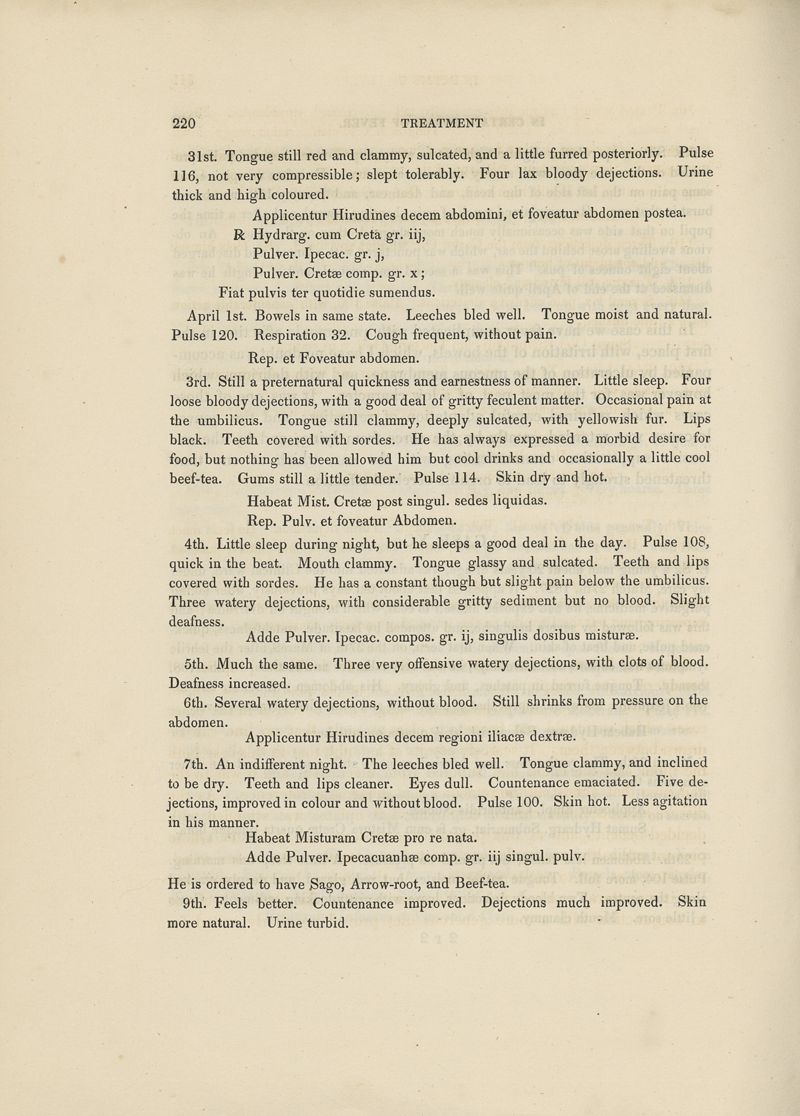 220 TREATMENT

31st. Tongue still red and clammy, sulcated, and a little furred posteriorly. Pulse 116, not very compressible; slept tolerably. Four lax bloody dejections. Urine thick and high coloured.

Applicentur Hirudines decem abdomini, et foveatur abdomen postea.
℞ Hydrarg. cum Creta gr. iij,
Pulver. Ipecac. gr. j,
Pulver. Cretæ comp. gr. x;
Fiat pulvis ter quotidie sumendus.

April 1st. Bowels in same state. Leeches bled well. Tongue moist and natural. Pulse 120. Respiration 32. Cough frequent, without pain.

Rep. et Foveatur abdomen.

3rd. Still a preternatural quickness and earnestness of manner. Little sleep. Four loose bloody dejections, with a good deal of gritty feculent matter. Occasional pain at the umbilicus. Tongue still clammy, deeply sulcated, with yellowish fur. Lips black. Teeth covered with sordes. He has always expressed a morbid desire for food, but nothing has been allowed him but cool drinks and occasionally a little cool beef-tea. Gums still a little tender. Pulse 114. Skin dry and hot.

Habeat Mist. Cretæ post singul. sedes liquidas.
Rep. Pulv. et foveatur Abdomen.

4th. Little sleep during night, but he sleeps a good deal in the day. Pulse 108, quick in the beat. Mouth clammy. Tongue glassy and sulcated. Teeth and lips covered with sordes. He has a constant though but slight pain below the umbilicus. Three watery dejections, with considerable gritty sediment but no blood. Slight deafness.

Adde Pulver. Ipecac. compos. gr. ij, singulis dosibus misturæ.

5th. Much the same. Three very offensive watery dejections, with clots of blood. Deafness increased.

6th. Several watery dejections, without blood. Still shrinks from pressure on the abdomen.

Applicentur Hirudines decem regioni iliacæ dextræ.

7th. An indifferent night. The leeches bled well. Tongue clammy, and inclined to be dry. Teeth and lips cleaner. Eyes dull. Countenance emaciated. Five dejections, improved in colour and without blood. Pulse 100. Skin hot. Less agitation in his manner.

Habeat Misturam Cretæ pro re nata.
Adde Pulver. Ipecacuanhæ comp. gr. iij singul. pulv.

He is ordered to have Sago, Arrow-root, and Beef-tea.

9th. Feels better. Countenance improved. Dejections much improved. Skin more natural. Urine turbid.